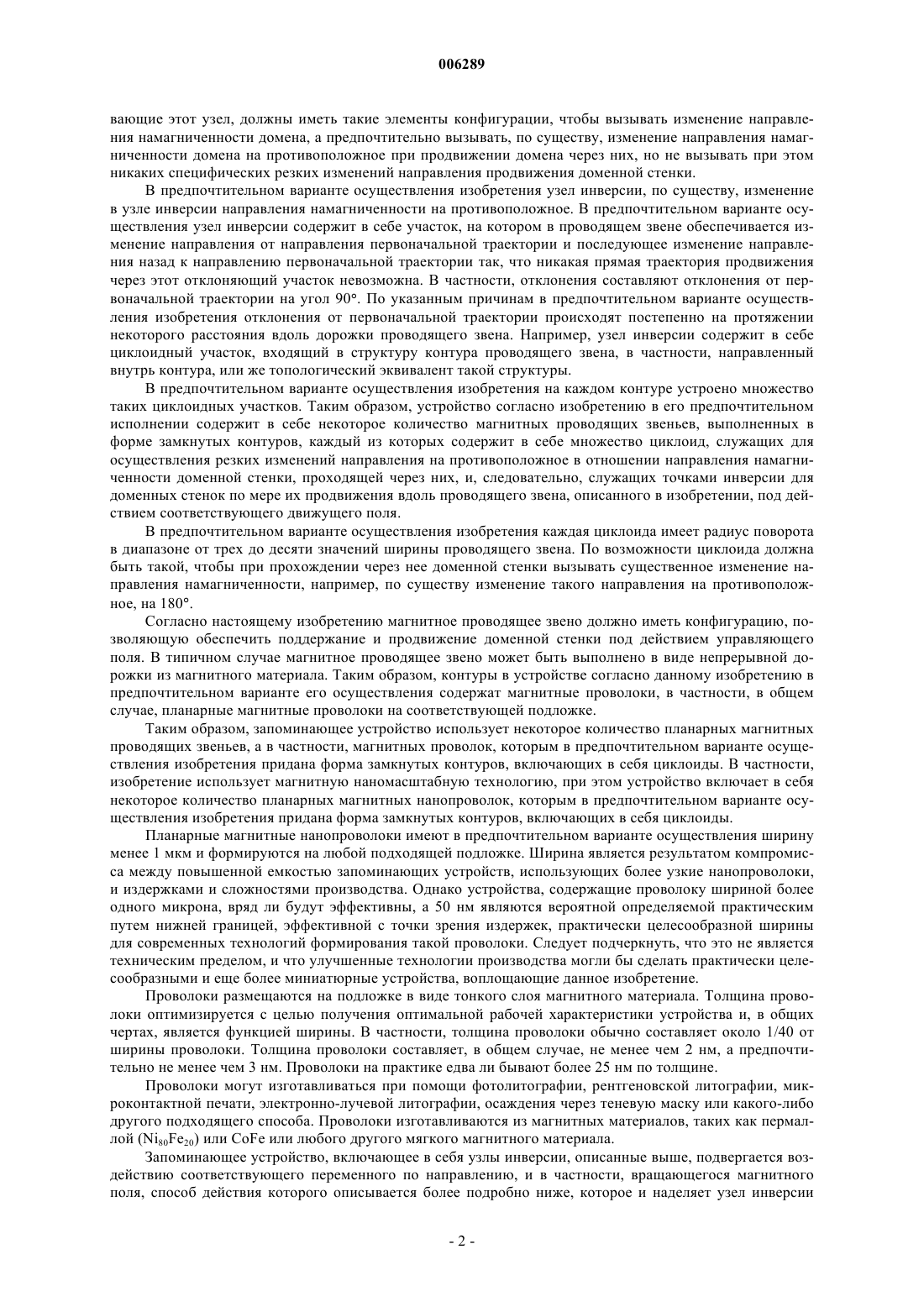 006289

вающие этот узел, должны иметь такие элементы конфигурации, чтобы вызывать изменение направления намагниченности домена, а предпочтительно вызывать, по существу, изменение направления намагниченности домена на противоположное при продвижении домена через них, но не вызывать при этом никаких специфических резких изменений направления продвижения доменной стенки.

В предпочтительном варианте осуществления изобретения узел инверсии, по существу, изменение в узле инверсии направления намагниченности на противоположное. В предпочтительном варианте осуществления узел инверсии содержит в себе участок, на котором в проводящем звене обеспечивается изменение направления от направления первоначальной траектории и последующее изменение направления назад к направлению первоначальной траектории так, что никакая прямая траектория продвижения через этот отклоняющий участок невозможна. В частности, отклонения составляют отклонения от первоначальной траектории на угол 90°. По указанным причинам в предпочтительном варианте осуществления изобретения отклонения от первоначальной траектории происходят постепенно на протяжении некоторого расстояния вдоль дорожки проводящего звена. Например, узел инверсии содержит в себе циклоидный участок, входящий в структуру контура проводящего звена, в частности, направленный внутрь контура, или же топологический эквивалент такой структуры.

В предпочтительном варианте осуществления изобретения на каждом контуре устроено множество таких циклоидных участков. Таким образом, устройство согласно изобретению в его предпочтительном исполнении содержит в себе некоторое количество магнитных проводящих звеньев, выполненных в форме замкнутых контуров, каждый из которых содержит в себе множество циклоид, служащих для осуществления резких изменений направления на противоположное в отношении направления намагниченности доменной стенки, проходящей через них, и, следовательно, служащих точками инверсии для доменных стенок по мере их продвижения вдоль проводящего звена, описанного в изобретении, под действием соответствующего движущего поля.

В предпочтительном варианте осуществления изобретения каждая циклоида имеет радиус поворота в диапазоне от трех до десяти значений ширины проводящего звена. По возможности циклоида должна быть такой, чтобы при прохождении через нее доменной стенки вызывать существенное изменение направления намагниченности, например, по существу изменение такого направления на противоположное, на 180°.

Согласно настоящему изобретению магнитное проводящее звено должно иметь конфигурацию, позволяющую обеспечить поддержание и продвижение доменной стенки под действием управляющего поля. В типичном случае магнитное проводящее звено может быть выполнено в виде непрерывной дорожки из магнитного материала. Таким образом, контуры в устройстве согласно данному изобретению в предпочтительном варианте его осуществления содержат магнитные проволоки, в частности, в общем случае, планарные магнитные проволоки на соответствующей подложке.

Таким образом, запоминающее устройство использует некоторое количество планарных магнитных проводящих звеньев, а в частности, магнитных проволок, которым в предпочтительном варианте осуществления изобретения придана форма замкнутых контуров, включающих в себя циклоиды. В частности, изобретение использует магнитную наномасштабную технологию, при этом устройство включает в себя некоторое количество планарных магнитных нанопроволок, которым в предпочтительном варианте осуществления изобретения придана форма замкнутых контуров, включающих в себя циклоиды.

Планарные магнитные нанопроволоки имеют в предпочтительном варианте осуществления ширину менее 1 мкм и формируются на любой подходящей подложке. Ширина является результатом компромисса между повышенной емкостью запоминающих устройств, использующих более узкие нанопроволоки, и издержками и сложностями производства. Однако устройства, содержащие проволоку шириной более одного микрона, вряд ли будут эффективны, а 50 нм являются вероятной определяемой практическим путем нижней границей, эффективной с точки зрения издержек, практически целесообразной ширины для современных технологий формирования такой проволоки. Следует подчеркнуть, что это не является техническим пределом, и что улучшенные технологии производства могли бы сделать практически целесообразными и еще более миниатюрные устройства, воплощающие данное изобретение.

Проволоки размещаются на подложке в виде тонкого слоя магнитного материала. Толщина проволоки оптимизируется с целью получения оптимальной рабочей характеристики устройства и, в общих чертах, является функцией ширины. В частности, толщина проволоки обычно составляет около 1/40 от ширины проволоки. Толщина проволоки составляет, в общем случае, не менее чем 2 нм, а предпочтительно не менее чем 3 нм. Проволоки на практике едва ли бывают более 25 нм по толщине.

Проволоки могут изготавливаться при помощи фотолитографии, рентгеновской литографии, микроконтактной печати, электронно-лучевой литографии, осаждения через теневую маску или какого-либо другого подходящего способа. Проволоки изготавливаются из магнитных материалов, таких как пермаллой ($Ni_{80}Fe_{20}$) или CoFe или любого другого мягкого магнитного материала.

Запоминающее устройство, включающее в себя узлы инверсии, описанные выше, подвергается воздействию соответствующего переменного по направлению, и в частности, вращающегося магнитного поля, способ действия которого описывается более подробно ниже, которое и наделяет узел инверсии

- 2 -